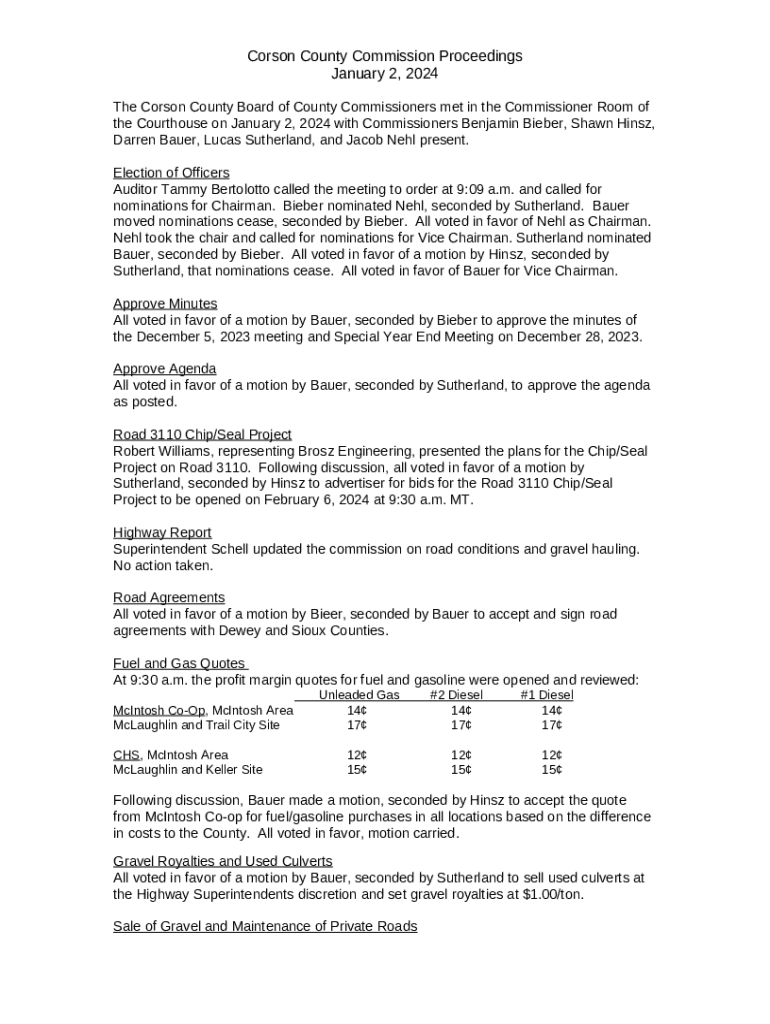 Corson County Commission Proceedings
January 2, 2024

The Corson County Board of County Commissioners met in the Commissioner Room of the Courthouse on January 2, 2024 with Commissioners Benjamin Bieber, Shawn Hinsz, Darren Bauer, Lucas Sutherland, and Jacob Nehl present.

Election of Officers
Auditor Tammy Bertolotto called the meeting to order at 9:09 a.m. and called for nominations for Chairman. Bieber nominated Nehl, seconded by Sutherland. Bauer moved nominations cease, seconded by Bieber. All voted in favor of Nehl as Chairman. Nehl took the chair and called for nominations for Vice Chairman. Sutherland nominated Bauer, seconded by Bieber. All voted in favor of a motion by Hinsz, seconded by Sutherland, that nominations cease. All voted in favor of Bauer for Vice Chairman.

Approve Minutes
All voted in favor of a motion by Bauer, seconded by Bieber to approve the minutes of the December 5, 2023 meeting and Special Year End Meeting on December 28, 2023.

Approve Agenda
All voted in favor of a motion by Bauer, seconded by Sutherland, to approve the agenda as posted.

Road 3110 Chip/Seal Project
Robert Williams, representing Brosz Engineering, presented the plans for the Chip/Seal Project on Road 3110. Following discussion, all voted in favor of a motion by Sutherland, seconded by Hinsz to advertiser for bids for the Road 3110 Chip/Seal Project to be opened on February 6, 2024 at 9:30 a.m. MT.

Highway Report
Superintendent Schell updated the commission on road conditions and gravel hauling. No action taken.

Road Agreements
All voted in favor of a motion by Bieer, seconded by Bauer to accept and sign road agreements with Dewey and Sioux Counties.

Fuel and Gas Quotes
At 9:30 a.m. the profit margin quotes for fuel and gasoline were opened and reviewed:

| | Unleaded Gas | #2 Diesel | #1 Diesel |
|---|---|---|---|
| McIntosh Co-Op, McIntosh Area | 14¢ | 14¢ | 14¢ |
| McLaughlin and Trail City Site | 17¢ | 17¢ | 17¢ |
| CHS, McIntosh Area | 12¢ | 12¢ | 12¢ |
| McLaughlin and Keller Site | 15¢ | 15¢ | 15¢ |

Following discussion, Bauer made a motion, seconded by Hinsz to accept the quote from McIntosh Co-op for fuel/gasoline purchases in all locations based on the difference in costs to the County. All voted in favor, motion carried.

Gravel Royalties and Used Culverts
All voted in favor of a motion by Bauer, seconded by Sutherland to sell used culverts at the Highway Superintendents discretion and set gravel royalties at $1.00/ton.

Sale of Gravel and Maintenance of Private Roads